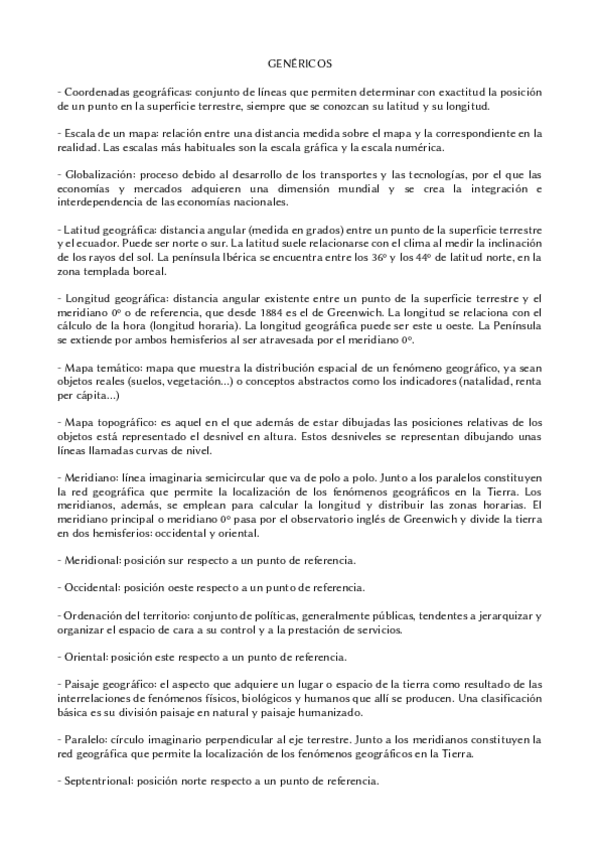 GENÉRICOS

- Coordenadas geográficas: conjunto de líneas que permiten determinar con exactitud la posición de un punto en la superficie terrestre, siempre que se conozcan su latitud y su longitud.

- Escala de un mapa: relación entre una distancia medida sobre el mapa y la correspondiente en la realidad. Las escalas más habituales son la escala gráfica y la escala numérica.

- Globalización: proceso debido al desarrollo de los transportes y las tecnologías, por el que las economías y mercados adquieren una dimensión mundial y se crea la integración e interdependencia de las economías nacionales.

- Latitud geográfica: distancia angular (medida en grados) entre un punto de la superficie terrestre y el ecuador. Puede ser norte o sur. La latitud suele relacionarse con el clima al medir la inclinación de los rayos del sol. La península Ibérica se encuentra entre los 36º y los 44º de latitud norte, en la zona templada boreal.

- Longitud geográfica: distancia angular existente entre un punto de la superficie terrestre y el meridiano 0º o de referencia, que desde 1884 es el de Greenwich. La longitud se relaciona con el cálculo de la hora (longitud horaria). La longitud geográfica puede ser este u oeste. La Península se extiende por ambos hemisferios al ser atravesada por el meridiano 0º.

- Mapa temático: mapa que muestra la distribución espacial de un fenómeno geográfico, ya sean objetos reales (suelos, vegetación...) o conceptos abstractos como los indicadores (natalidad, renta per cápita...)

- Mapa topográfico: es aquel en el que además de estar dibujadas las posiciones relativas de los objetos está representado el desnivel en altura. Estos desniveles se representan dibujando unas líneas llamadas curvas de nivel.

- Meridiano: línea imaginaria semicircular que va de polo a polo. Junto a los paralelos constituyen la red geográfica que permite la localización de los fenómenos geográficos en la Tierra. Los meridianos, además, se emplean para calcular la longitud y distribuir las zonas horarias. El meridiano principal o meridiano 0º pasa por el observatorio inglés de Greenwich y divide la tierra en dos hemisferios: occidental y oriental.

- Meridional: posición sur respecto a un punto de referencia.

- Occidental: posición oeste respecto a un punto de referencia.

- Ordenación del territorio: conjunto de políticas, generalmente públicas, tendentes a jerarquizar y organizar el espacio de cara a su control y a la prestación de servicios.

- Oriental: posición este respecto a un punto de referencia.

- Paisaje geográfico: el aspecto que adquiere un lugar o espacio de la tierra como resultado de las interrelaciones de fenómenos físicos, biológicos y humanos que allí se producen. Una clasificación básica es su división paisaje en natural y paisaje humanizado.

- Paralelo: círculo imaginario perpendicular al eje terrestre. Junto a los meridianos constituyen la red geográfica que permite la localización de los fenómenos geográficos en la Tierra.

- Septentrional: posición norte respecto a un punto de referencia.